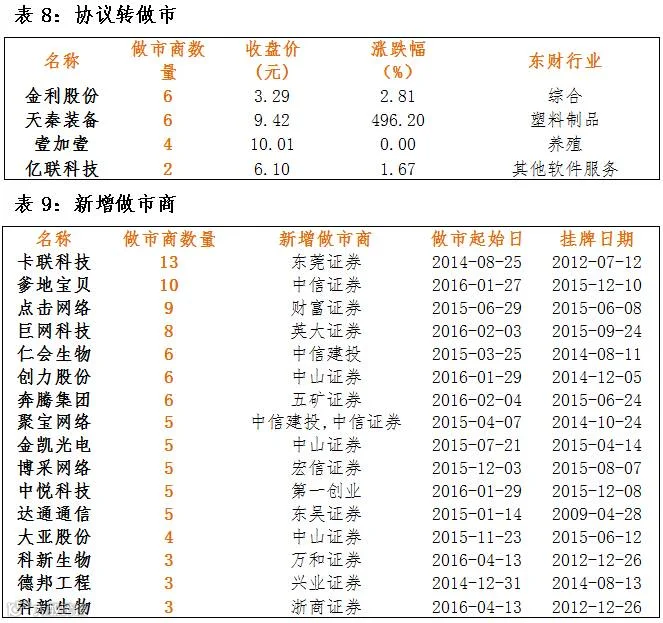 表 8：协议转做市

| 名称 | 做市商数量 | 收盘价（元） | 涨跌幅（%） | 东财行业 |
|---|---|---|---|---|
| 金利股份 | 6 | 3.29 | 2.81 | 综合 |
| 天秦装备 | 6 | 9.42 | 496.20 | 塑料制品 |
| 壹加壹 | 4 | 10.01 | 0.00 | 养殖 |
| 亿联科技 | 2 | 6.10 | 1.67 | 其他软件服务 |

表 9：新增做市商

| 名称 | 做市商数量 | 新增做市商 | 做市起始日 | 挂牌日期 |
|---|---|---|---|---|
| 卡联科技 | 13 | 东莞证券 | 2014-08-25 | 2012-07-12 |
| 爹地宝贝 | 10 | 中信证券 | 2016-01-27 | 2015-12-10 |
| 点击网络 | 9 | 财富证券 | 2015-06-29 | 2015-06-08 |
| 巨网科技 | 8 | 英大证券 | 2016-02-03 | 2015-09-24 |
| 仁会生物 | 6 | 中信建投 | 2015-03-25 | 2014-08-11 |
| 创力股份 | 6 | 中山证券 | 2016-01-29 | 2014-12-05 |
| 奔腾集团 | 6 | 五矿证券 | 2016-02-04 | 2015-06-24 |
| 聚宝网络 | 5 | 中信建投,中信证券 | 2015-04-07 | 2014-10-24 |
| 金凯光电 | 5 | 中山证券 | 2015-07-21 | 2015-04-14 |
| 博采网络 | 5 | 宏信证券 | 2015-12-03 | 2015-08-07 |
| 中悦科技 | 5 | 第一创业 | 2016-01-29 | 2015-12-08 |
| 达通通信 | 5 | 东吴证券 | 2015-01-14 | 2009-04-28 |
| 大亚股份 | 4 | 中山证券 | 2015-11-23 | 2015-06-12 |
| 科新生物 | 3 | 万和证券 | 2016-04-13 | 2012-12-26 |
| 德邦工程 | 3 | 兴业证券 | 2014-12-31 | 2014-08-13 |
| 科新生物 | 3 | 浙商证券 | 2016-04-13 | 2012-12-26 |